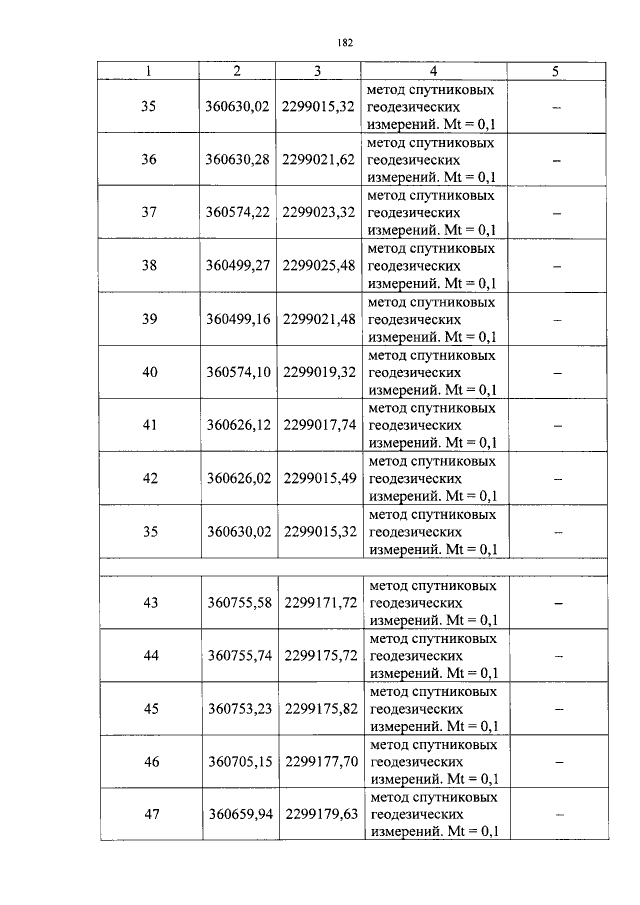 182

| 1 | 2 | 3 | 4 | 5 |
|---|---|---|---|---|
| 35 | 360630,02 | 2299015,32 | метод спутниковых геодезических измерений. Mt = 0,1 | – |
| 36 | 360630,28 | 2299021,62 | метод спутниковых геодезических измерений. Mt = 0,1 | – |
| 37 | 360574,22 | 2299023,32 | метод спутниковых геодезических измерений. Mt = 0,1 | – |
| 38 | 360499,27 | 2299025,48 | метод спутниковых геодезических измерений. Mt = 0,1 | – |
| 39 | 360499,16 | 2299021,48 | метод спутниковых геодезических измерений. Mt = 0,1 | – |
| 40 | 360574,10 | 2299019,32 | метод спутниковых геодезических измерений. Mt = 0,1 | – |
| 41 | 360626,12 | 2299017,74 | метод спутниковых геодезических измерений. Mt = 0,1 | – |
| 42 | 360626,02 | 2299015,49 | метод спутниковых геодезических измерений. Mt = 0,1 | – |
| 35 | 360630,02 | 2299015,32 | метод спутниковых геодезических измерений. Mt = 0,1 | – |
| | | | | |
| 43 | 360755,58 | 2299171,72 | метод спутниковых геодезических измерений. Mt = 0,1 | – |
| 44 | 360755,74 | 2299175,72 | метод спутниковых геодезических измерений. Mt = 0,1 | – |
| 45 | 360753,23 | 2299175,82 | метод спутниковых геодезических измерений. Mt = 0,1 | – |
| 46 | 360705,15 | 2299177,70 | метод спутниковых геодезических измерений. Mt = 0,1 | – |
| 47 | 360659,94 | 2299179,63 | метод спутниковых геодезических измерений. Mt = 0,1 | – |